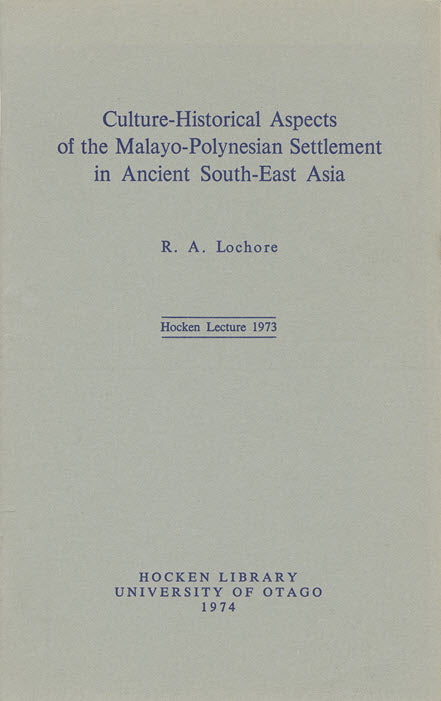 Culture-Historical Aspects of the Malayo-Polynesian Settlement in Ancient South-East Asia

R. A. Lochore

Hocken Lecture 1973

HOCKEN LIBRARY
UNIVERSITY OF OTAGO
1974